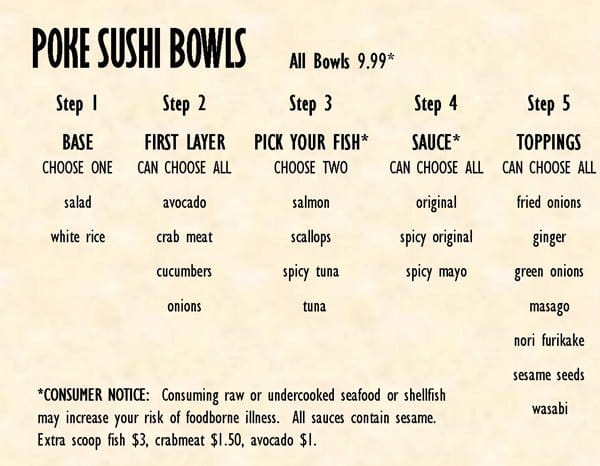 POKE SUSHI BOWLS

All Bowls 9.99*

Step 1

BASE
CHOOSE ONE

salad

white rice

Step 2

FIRST LAYER
CAN CHOOSE ALL

avocado

crab meat

cucumbers

onions

Step 3

PICK YOUR FISH*
CHOOSE TWO

salmon

scallops

spicy tuna

tuna

Step 4

SAUCE*
CAN CHOOSE ALL

original

spicy original

spicy mayo

Step 5

TOPPINGS
CAN CHOOSE ALL

fried onions

ginger

green onions

masago

nori furikake

sesame seeds

wasabi

*CONSUMER NOTICE: Consuming raw or undercooked seafood or shellfish may increase your risk of foodborne illness. All sauces contain sesame. Extra scoop fish $3, crabmeat $1.50, avocado $1.